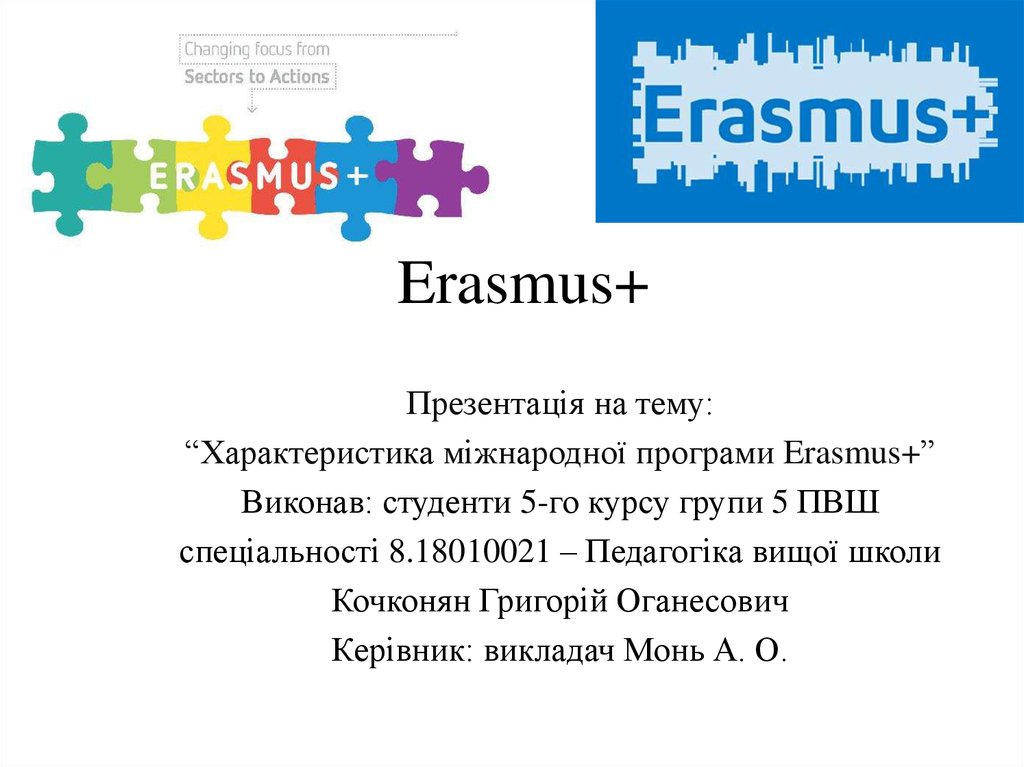 Changing focus from
Sectors to Actions

ERASMUS+

Erasmus+

Erasmus+

Презентація на тему:
“Характеристика міжнародної програми Erasmus+”
Виконав: студенти 5-го курсу групи 5 ПВШ
спеціальності 8.18010021 – Педагогіка вищої школи
Кочконян Григорій Оганесович
Керівник: викладач Монь А. О.